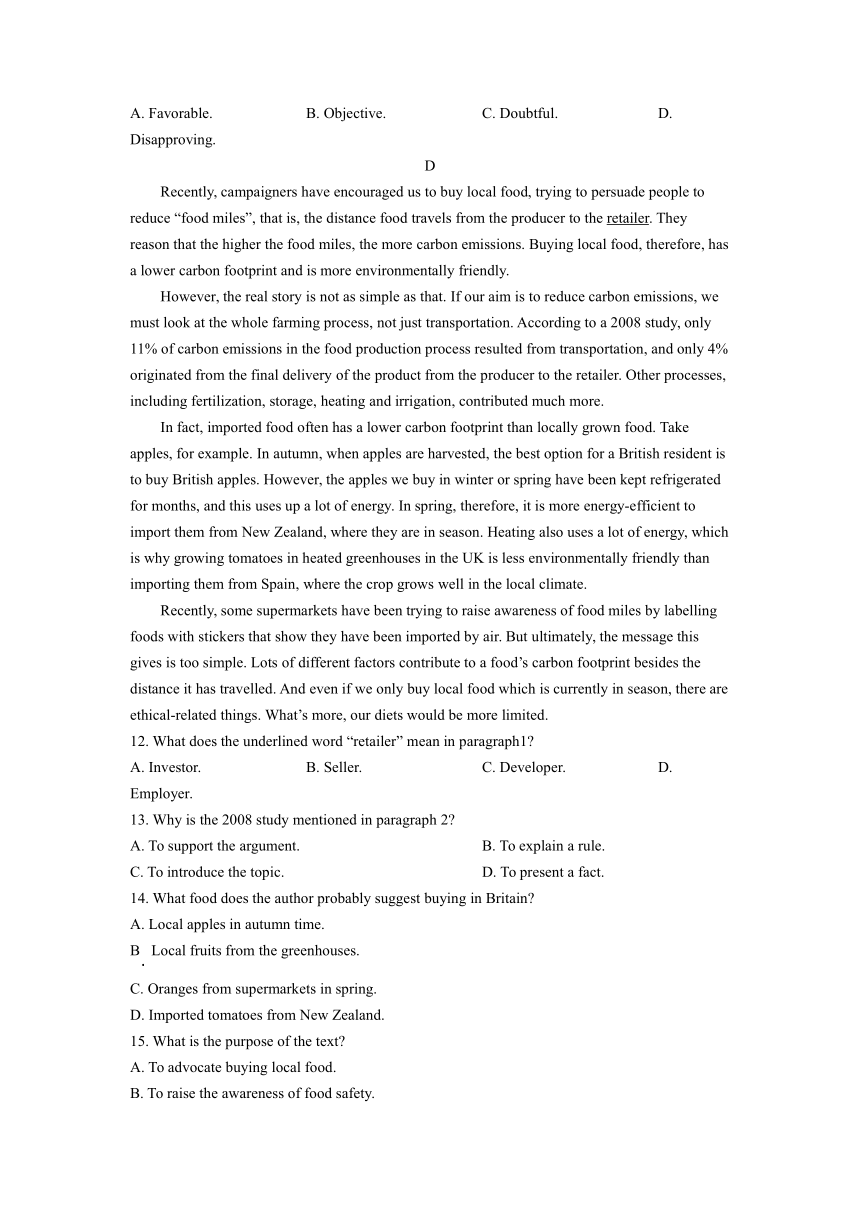 A. Favorable. B. Objective. C. Doubtful. D. Disapproving.

D

Recently, campaigners have encouraged us to buy local food, trying to persuade people to reduce “food miles”, that is, the distance food travels from the producer to the retailer. They reason that the higher the food miles, the more carbon emissions. Buying local food, therefore, has a lower carbon footprint and is more environmentally friendly.

However, the real story is not as simple as that. If our aim is to reduce carbon emissions, we must look at the whole farming process, not just transportation. According to a 2008 study, only 11% of carbon emissions in the food production process resulted from transportation, and only 4% originated from the final delivery of the product from the producer to the retailer. Other processes, including fertilization, storage, heating and irrigation, contributed much more.

In fact, imported food often has a lower carbon footprint than locally grown food. Take apples, for example. In autumn, when apples are harvested, the best option for a British resident is to buy British apples. However, the apples we buy in winter or spring have been kept refrigerated for months, and this uses up a lot of energy. In spring, therefore, it is more energy-efficient to import them from New Zealand, where they are in season. Heating also uses a lot of energy, which is why growing tomatoes in heated greenhouses in the UK is less environmentally friendly than importing them from Spain, where the crop grows well in the local climate.

Recently, some supermarkets have been trying to raise awareness of food miles by labelling foods with stickers that show they have been imported by air. But ultimately, the message this gives is too simple. Lots of different factors contribute to a food’s carbon footprint besides the distance it has travelled. And even if we only buy local food which is currently in season, there are ethical-related things. What’s more, our diets would be more limited.

12. What does the underlined word “retailer” mean in paragraph1?
A. Investor. B. Seller. C. Developer. D. Employer.
13. Why is the 2008 study mentioned in paragraph 2?
A. To support the argument. B. To explain a rule.
C. To introduce the topic. D. To present a fact.
14. What food does the author probably suggest buying in Britain?
A. Local apples in autumn time.
B. Local fruits from the greenhouses.
C. Oranges from supermarkets in spring.
D. Imported tomatoes from New Zealand.
15. What is the purpose of the text?
A. To advocate buying local food.
B. To raise the awareness of food safety.